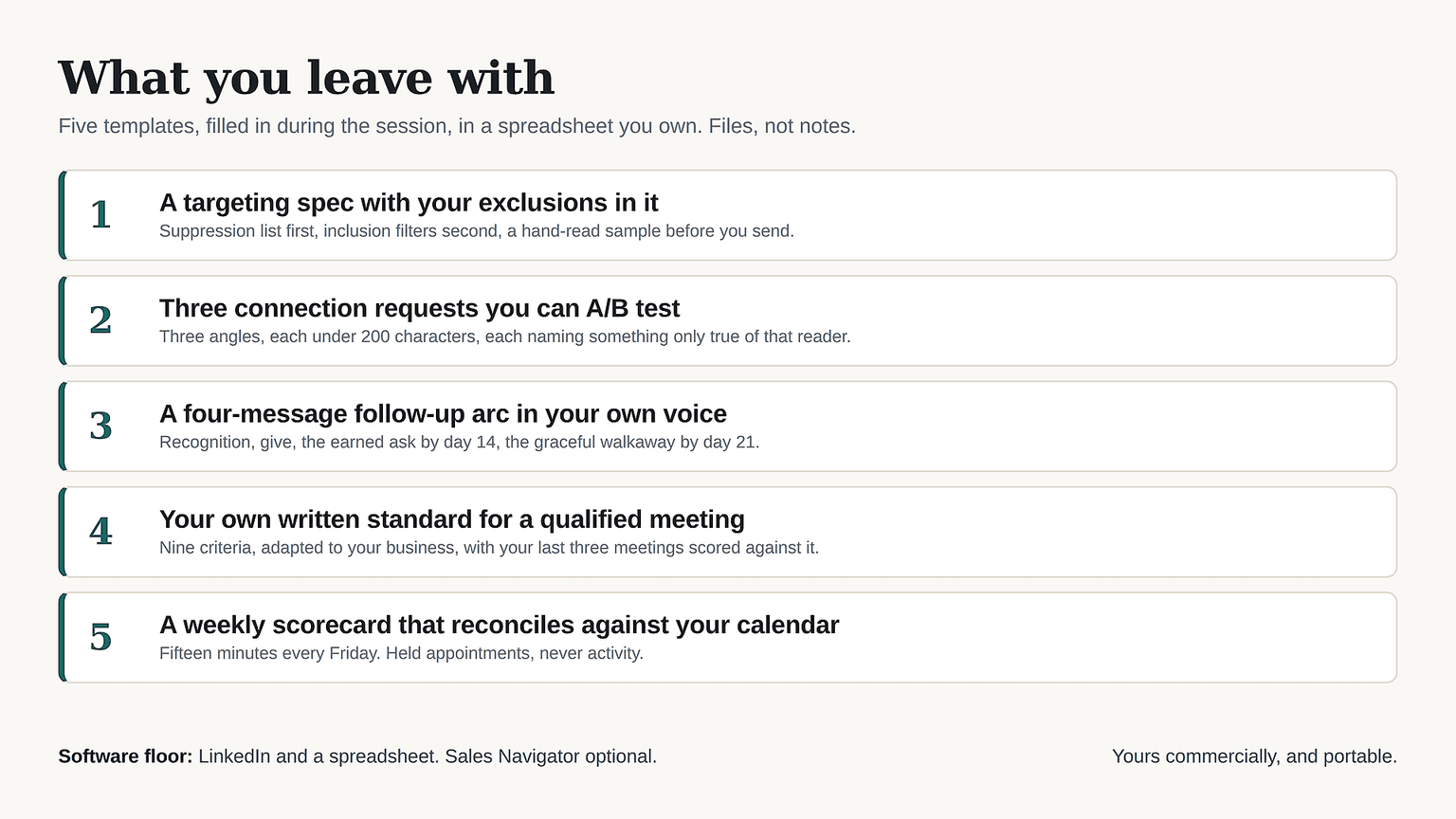 What you leave with

Five templates, filled in during the session, in a spreadsheet you own. Files, not notes.

1

A targeting spec with your exclusions in it

Suppression list first, inclusion filters second, a hand-read sample before you send.

2

Three connection requests you can A/B test

Three angles, each under 200 characters, each naming something only true of that reader.

3

A four-message follow-up arc in your own voice

Recognition, give, the earned ask by day 14, the graceful walkaway by day 21.

4

Your own written standard for a qualified meeting

Nine criteria, adapted to your business, with your last three meetings scored against it.

5

A weekly scorecard that reconciles against your calendar

Fifteen minutes every Friday. Held appointments, never activity.

Software floor: LinkedIn and a spreadsheet. Sales Navigator optional.

Yours commercially, and portable.